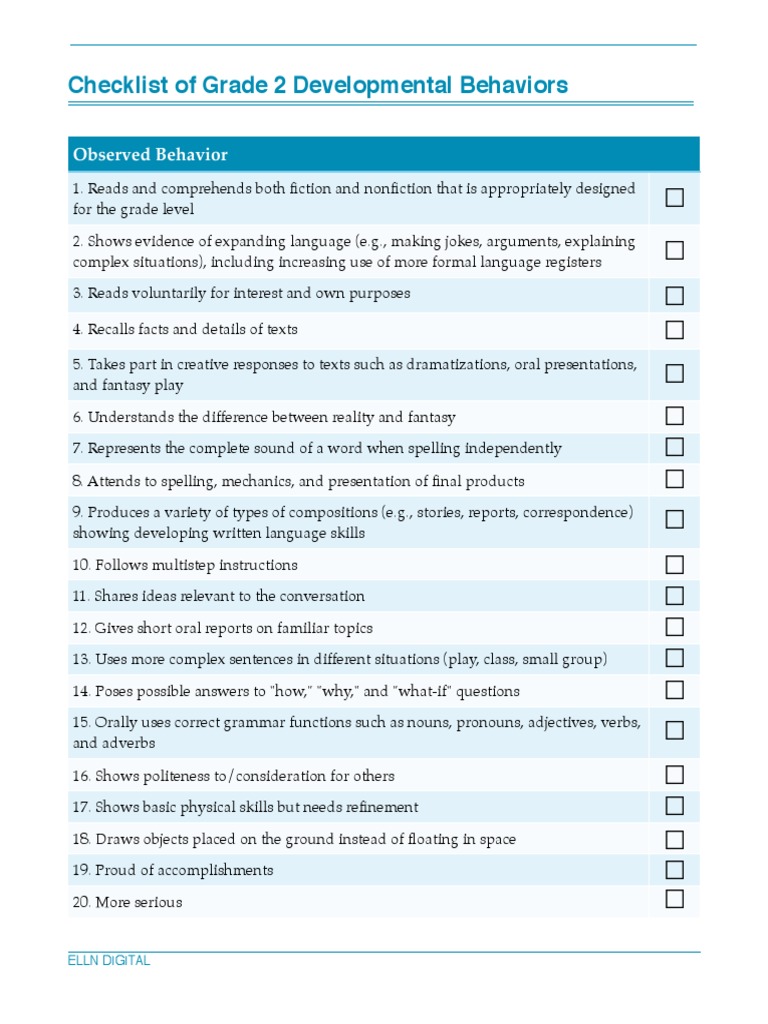 Checklist of Grade 2 Developmental Behaviors

| Observed Behavior | |
|---|---|
| 1. Reads and comprehends both fiction and nonfiction that is appropriately designed for the grade level | ☐ |
| 2. Shows evidence of expanding language (e.g., making jokes, arguments, explaining complex situations), including increasing use of more formal language registers | ☐ |
| 3. Reads voluntarily for interest and own purposes | ☐ |
| 4. Recalls facts and details of texts | ☐ |
| 5. Takes part in creative responses to texts such as dramatizations, oral presentations, and fantasy play | ☐ |
| 6. Understands the difference between reality and fantasy | ☐ |
| 7. Represents the complete sound of a word when spelling independently | ☐ |
| 8. Attends to spelling, mechanics, and presentation of final products | ☐ |
| 9. Produces a variety of types of compositions (e.g., stories, reports, correspondence) showing developing written language skills | ☐ |
| 10. Follows multistep instructions | ☐ |
| 11. Shares ideas relevant to the conversation | ☐ |
| 12. Gives short oral reports on familiar topics | ☐ |
| 13. Uses more complex sentences in different situations (play, class, small group) | ☐ |
| 14. Poses possible answers to "how," "why," and "what-if" questions | ☐ |
| 15. Orally uses correct grammar functions such as nouns, pronouns, adjectives, verbs, and adverbs | ☐ |
| 16. Shows politeness to/consideration for others | ☐ |
| 17. Shows basic physical skills but needs refinement | ☐ |
| 18. Draws objects placed on the ground instead of floating in space | ☐ |
| 19. Proud of accomplishments | ☐ |
| 20. More serious | ☐ |

ELLN DIGITAL